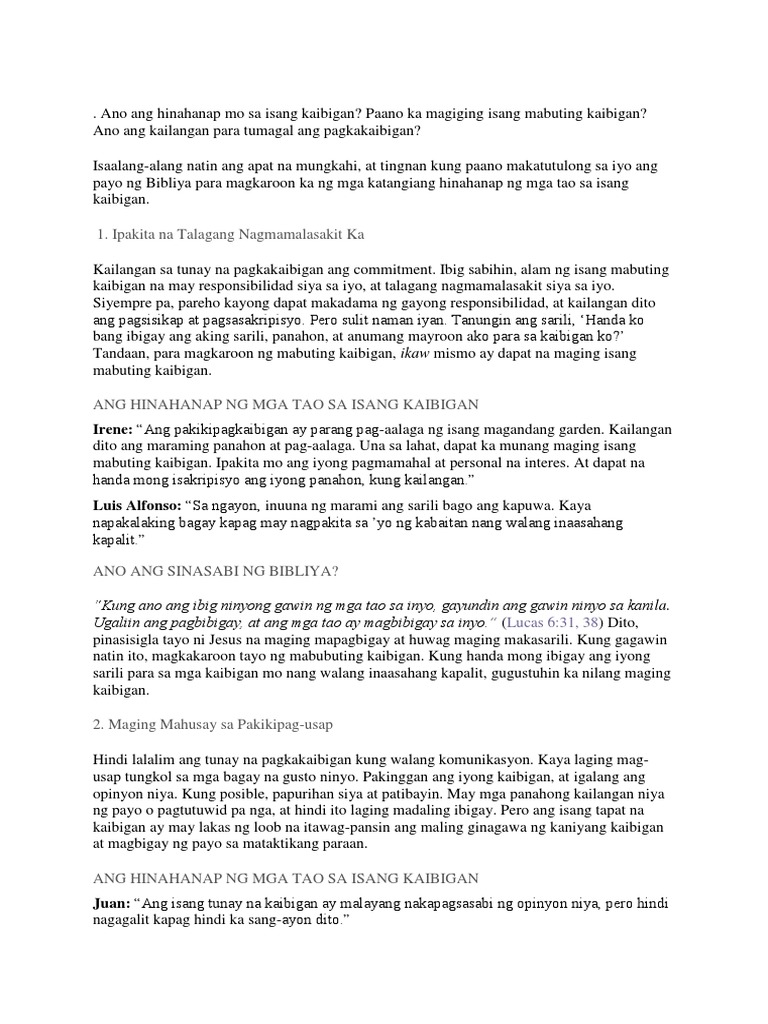 . Ano ang hinahanap mo sa isang kaibigan? Paano ka magiging isang mabuting kaibigan? Ano ang kailangan para tumagal ang pagkakaibigan?

Isaalang-alang natin ang apat na mungkahi, at tingnan kung paano makatutulong sa iyo ang payo ng Bibliya para magkaroon ka ng mga katangiang hinahanap ng mga tao sa isang kaibigan.

1. Ipakita na Talagang Nagmamalasakit Ka

Kailangan sa tunay na pagkakaibigan ang commitment. Ibig sabihin, alam ng isang mabuting kaibigan na may responsibilidad siya sa iyo, at talagang nagmamalasakit siya sa iyo. Siyempre pa, pareho kayong dapat makadama ng gayong responsibilidad, at kailangan dito ang pagsisikap at pagsasakripisyo. Pero sulit naman iyan. Tanungin ang sarili, ‘Handa ko bang ibigay ang aking sarili, panahon, at anumang mayroon ako para sa kaibigan ko?’ Tandaan, para magkaroon ng mabuting kaibigan, ikaw mismo ay dapat na maging isang mabuting kaibigan.

ANG HINAHANAP NG MGA TAO SA ISANG KAIBIGAN

Irene: “Ang pakikipagkaibigan ay parang pag-aalaga ng isang magandang garden. Kailangan dito ang maraming panahon at pag-aalaga. Una sa lahat, dapat ka munang maging isang mabuting kaibigan. Ipakita mo ang iyong pagmamahal at personal na interes. At dapat na handa mong isakripisyo ang iyong panahon, kung kailangan.”

Luis Alfonso: “Sa ngayon, inuuna ng marami ang sarili bago ang kapuwa. Kaya napakalaking bagay kapag may nagpakita sa ’yo ng kabaitan nang walang inaasahang kapalit.”

ANO ANG SINASABI NG BIBLIYA?

“Kung ano ang ibig ninyong gawin ng mga tao sa inyo, gayundin ang gawin ninyo sa kanila. Ugaliin ang pagbibigay, at ang mga tao ay magbibigay sa inyo.” (Lucas 6:31, 38) Dito, pinasisigla tayo ni Jesus na maging mapagbigay at huwag maging makasarili. Kung gagawin natin ito, magkakaroon tayo ng mabubuting kaibigan. Kung handa mong ibigay ang iyong sarili para sa mga kaibigan mo nang walang inaasahang kapalit, gugustuhin ka nilang maging kaibigan.

2. Maging Mahusay sa Pakikipag-usap

Hindi lalalim ang tunay na pagkakaibigan kung walang komunikasyon. Kaya laging mag-usap tungkol sa mga bagay na gusto ninyo. Pakinggan ang iyong kaibigan, at igalang ang opinyon niya. Kung posible, papurihan siya at patibayin. May mga panahong kailangan niya ng payo o pagtutuwid pa nga, at hindi ito laging madaling ibigay. Pero ang isang tapat na kaibigan ay may lakas ng loob na itawag-pansin ang maling ginagawa ng kaniyang kaibigan at magbigay ng payo sa mataktikang paraan.

ANG HINAHANAP NG MGA TAO SA ISANG KAIBIGAN

Juan: “Ang isang tunay na kaibigan ay malayang nakapagsasabi ng opinyon niya, pero hindi nagagalit kapag hindi ka sang-ayon dito.”